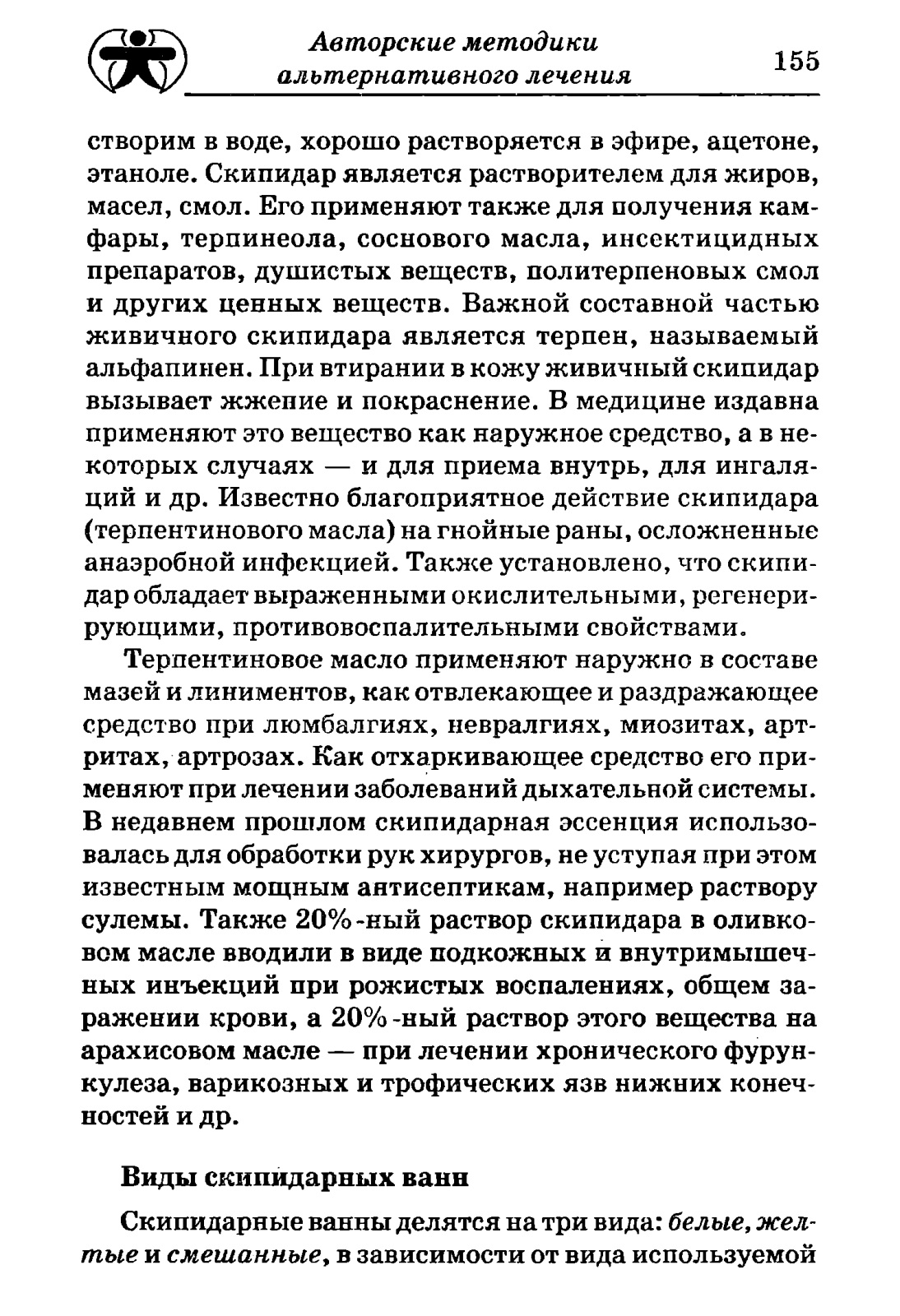 Авторские методики альтернативного лечения

155

створим в воде, хорошо растворяется в эфире, ацетоне, этаноле. Скипидар является растворителем для жиров, масел, смол. Его применяют также для получения камфары, терпинеола, соснового масла, инсектицидных препаратов, душистых веществ, политерпеновых смол и других ценных веществ. Важной составной частью живичного скипидара является терпен, называемый альфапинен. При втирании в кожу живичный скипидар вызывает жжение и покраснение. В медицине издавна применяют это вещество как наружное средство, а в некоторых случаях — и для приема внутрь, для ингаляций и др. Известно благоприятное действие скипидара (терпентинового масла) на гнойные раны, осложненные анаэробной инфекцией. Также установлено, что скипидар обладает выраженными окислительными, регенерирующими, противовоспалительными свойствами.

Терпентиновое масло применяют наружно в составе мазей и линиментов, как отвлекающее и раздражающее средство при люмбалгиях, невралгиях, миозитах, артритах, артрозах. Как отхаркивающее средство его применяют при лечении заболеваний дыхательной системы. В недавнем прошлом скипидарная эссенция использовалась для обработки рук хирургов, не уступая при этом известным мощным антисептикам, например раствору сулемы. Также 20%-ный раствор скипидара в оливковом масле вводили в виде подкожных и внутримышечных инъекций при рожистых воспалениях, общем заражении крови, а 20%-ный раствор этого вещества на арахисовом масле — при лечении хронического фурункулеза, варикозных и трофических язв нижних конечностей и др.

Виды скипидарных ванн

Скипидарные ванны делятся на три вида: белые, желтые и смешанные, в зависимости от вида используемой